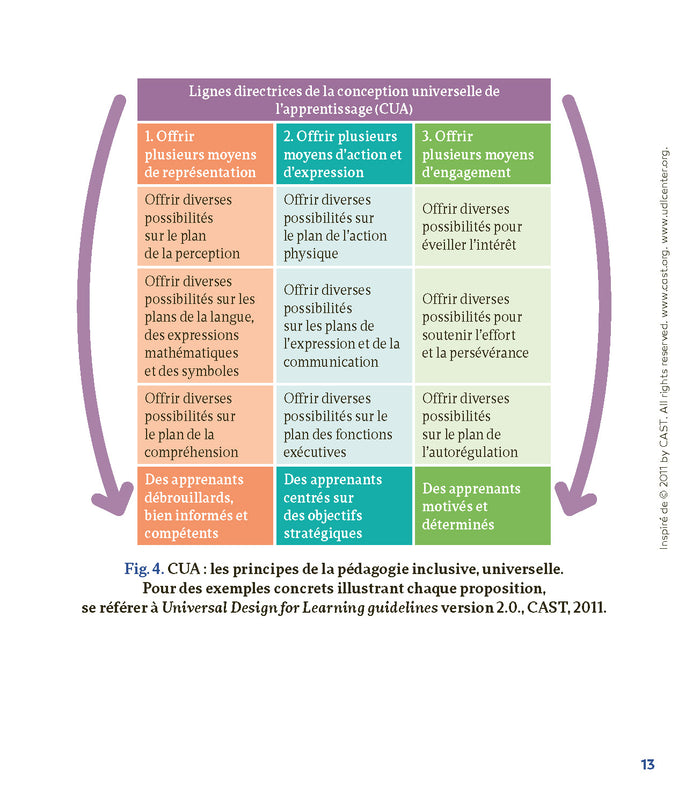 Lignes directrices de la conception universelle de l'apprentissage (CUA)

| 1. Offrir plusieurs moyens de représentation | 2. Offrir plusieurs moyens d'action et d'expression | 3. Offrir plusieurs moyens d'engagement |
|---|---|---|
| Offrir diverses possibilités sur le plan de la perception | Offrir diverses possibilités sur le plan de l'action physique | Offrir diverses possibilités pour éveiller l'intérêt |
| Offrir diverses possibilités sur les plans de la langue, des expressions mathématiques et des symboles | Offrir diverses possibilités sur les plans de l'expression et de la communication | Offrir diverses possibilités pour soutenir l'effort et la persévérance |
| Offrir diverses possibilités sur le plan de la compréhension | Offrir diverses possibilités sur le plan des fonctions exécutives | Offrir diverses possibilités sur le plan de l'autorégulation |
| Des apprenants débrouillards, bien informés et compétents | Des apprenants centrés sur des objectifs stratégiques | Des apprenants motivés et déterminés |

Inspiré de © 2011 by CAST. All rights reserved. www.cast.org. www.udlcenter.org.

Fig. 4. CUA : les principes de la pédagogie inclusive, universelle. Pour des exemples concrets illustrant chaque proposition, se référer à Universal Design for Learning guidelines version 2.0., CAST, 2011.

13